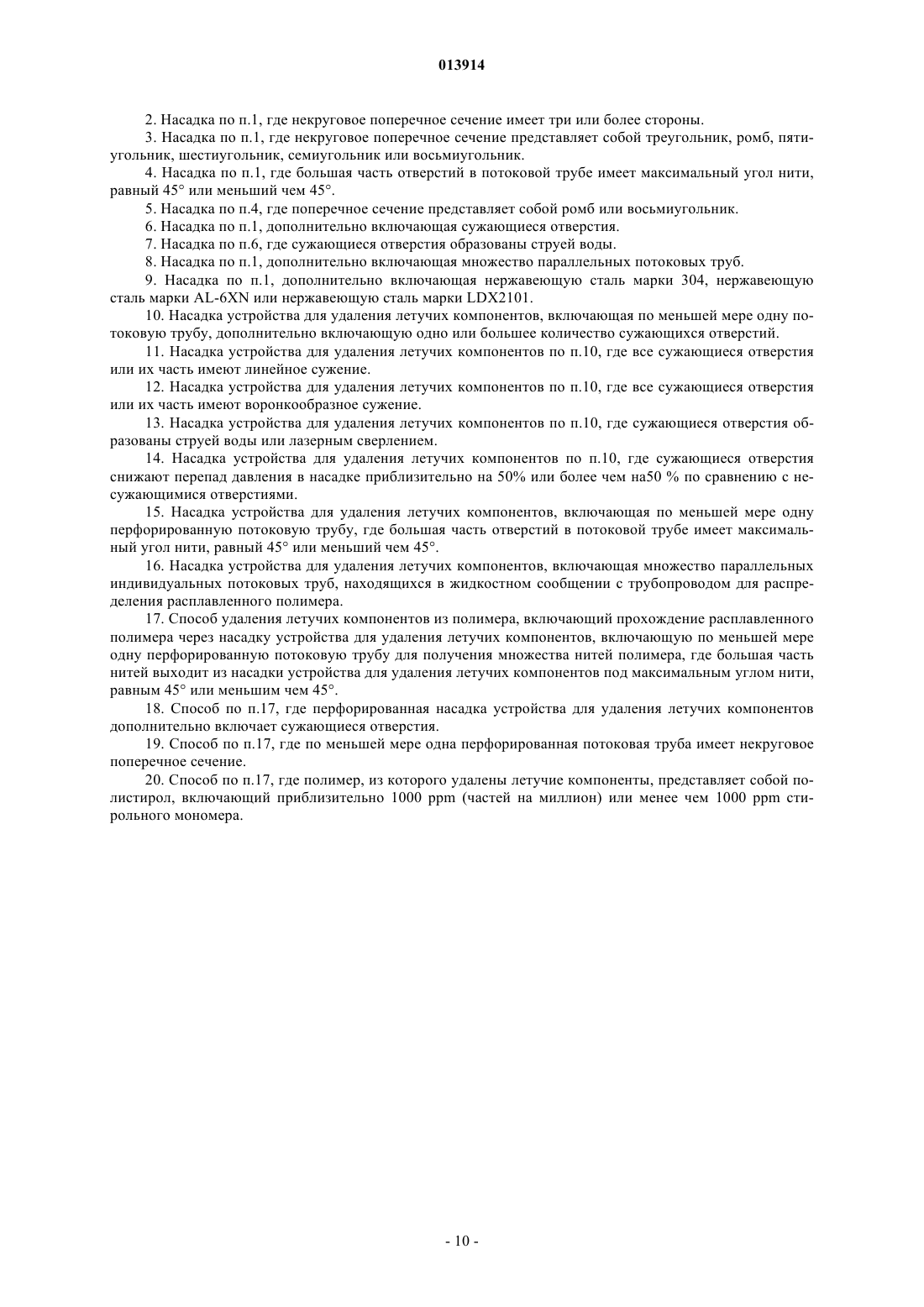 013914

2. Насадка по п.1, где некруговое поперечное сечение имеет три или более стороны.

3. Насадка по п.1, где некруговое поперечное сечение представляет собой треугольник, ромб, пятиугольник, шестиугольник, семиугольник или восьмиугольник.

4. Насадка по п.1, где большая часть отверстий в потоковой трубе имеет максимальный угол нити, равный 45° или меньший чем 45°.

5. Насадка по п.4, где поперечное сечение представляет собой ромб или восьмиугольник.

6. Насадка по п.1, дополнительно включающая сужающиеся отверстия.

7. Насадка по п.6, где сужающиеся отверстия образованы струей воды.

8. Насадка по п.1, дополнительно включающая множество параллельных потоковых труб.

9. Насадка по п.1, дополнительно включающая нержавеющую сталь марки 304, нержавеющую сталь марки AL-6XN или нержавеющую сталь марки LDX2101.

10. Насадка устройства для удаления летучих компонентов, включающая по меньшей мере одну потоковую трубу, дополнительно включающую одно или большее количество сужающихся отверстий.

11. Насадка устройства для удаления летучих компонентов по п.10, где все сужающиеся отверстия или их часть имеют линейное сужение.

12. Насадка устройства для удаления летучих компонентов по п.10, где все сужающиеся отверстия или их часть имеют воронкообразное сужение.

13. Насадка устройства для удаления летучих компонентов по п.10, где сужающиеся отверстия образованы струей воды или лазерным сверлением.

14. Насадка устройства для удаления летучих компонентов по п.10, где сужающиеся отверстия снижают перепад давления в насадке приблизительно на 50% или более чем на50 % по сравнению с несужающимися отверстиями.

15. Насадка устройства для удаления летучих компонентов, включающая по меньшей мере одну перфорированную потоковую трубу, где большая часть отверстий в потоковой трубе имеет максимальный угол нити, равный 45° или меньший чем 45°.

16. Насадка устройства для удаления летучих компонентов, включающая множество параллельных индивидуальных потоковых труб, находящихся в жидкостном сообщении с трубопроводом для распределения расплавленного полимера.

17. Способ удаления летучих компонентов из полимера, включающий прохождение расплавленного полимера через насадку устройства для удаления летучих компонентов, включающую по меньшей мере одну перфорированную потоковую трубу для получения множества нитей полимера, где большая часть нитей выходит из насадки устройства для удаления летучих компонентов под максимальным углом нити, равным 45° или меньшим чем 45°.

18. Способ по п.17, где перфорированная насадка устройства для удаления летучих компонентов дополнительно включает сужающиеся отверстия.

19. Способ по п.17, где по меньшей мере одна перфорированная потоковая труба имеет некруговое поперечное сечение.

20. Способ по п.17, где полимер, из которого удалены летучие компоненты, представляет собой полистирол, включающий приблизительно 1000 ppm (частей на миллион) или менее чем 1000 ppm стирольного мономера.

- 10 -